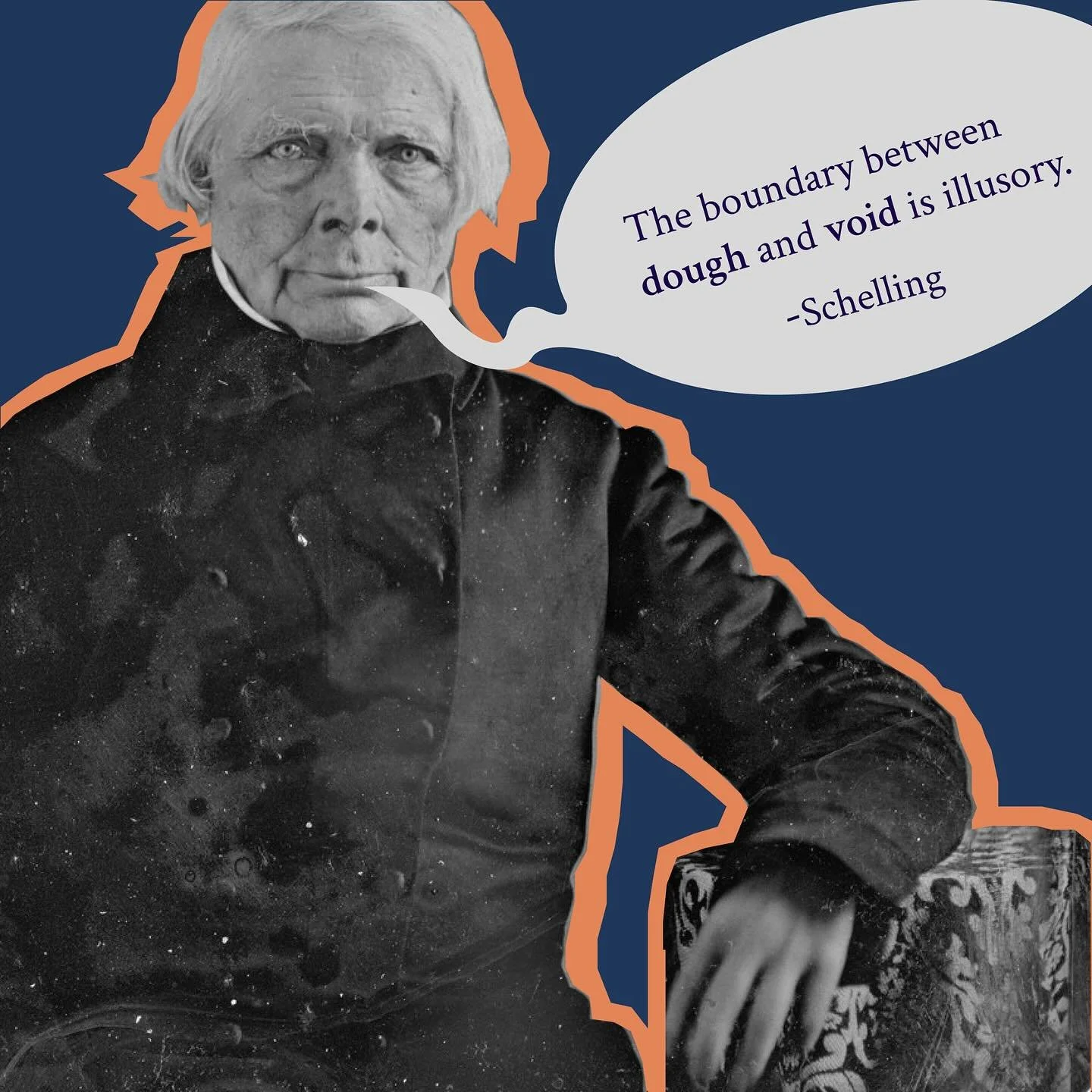 The boundary between dough and void is illusory.

-Schelling